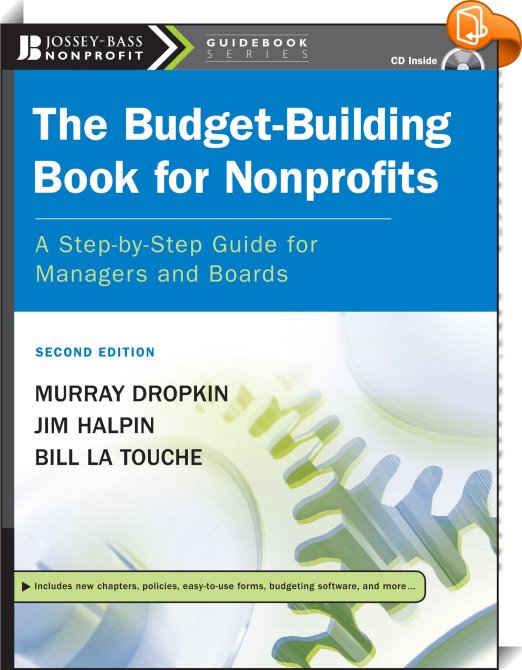 JB JOSSEY-BASS NONPROFIT

GUIDEBOOK SERIES

CD Inside

The Budget-Building Book for Nonprofits

A Step-by-Step Guide for Managers and Boards

SECOND EDITION

MURRAY DROPKIN
JIM HALPIN
BILL LA TOUCHE

▶ Includes new chapters, policies, easy-to-use forms, budgeting software, and more...